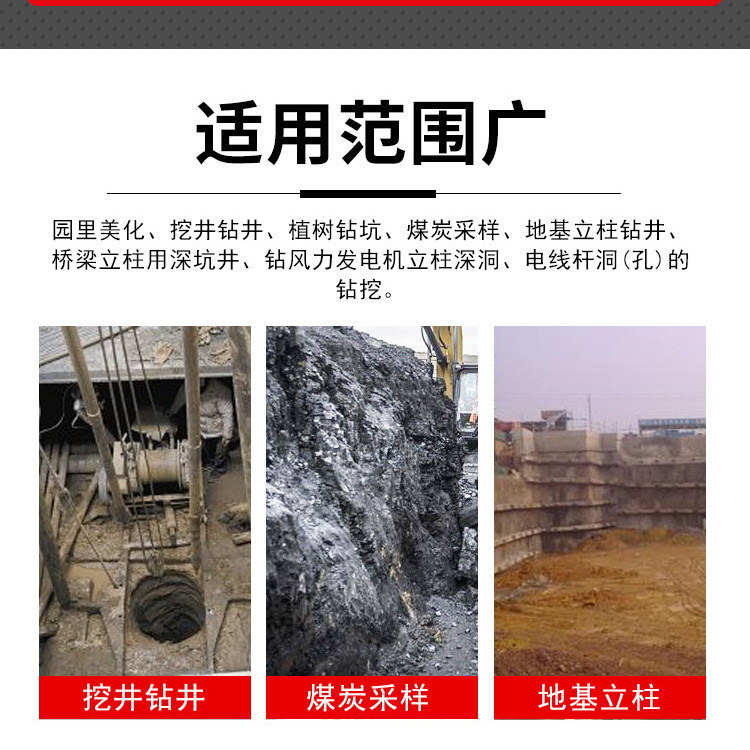 适用范围广

园里美化、挖井钻井、植树钻坑、煤炭采样、地基立柱钻井、桥梁立柱用深坑井、钻风力发电机立柱深洞、电线杆洞(孔)的钻挖。

挖井钻井

煤炭采样

地基立柱